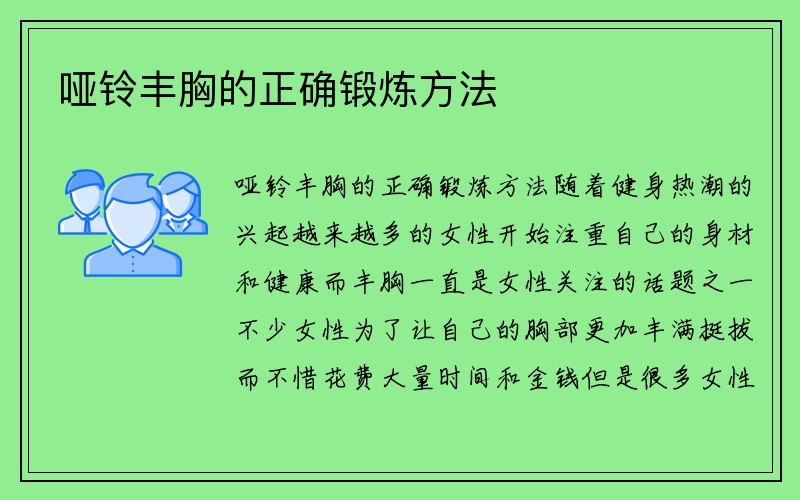 哑铃丰胸的正确锻炼方法

哑铃丰胸的正确锻炼方法随着健身热潮的兴起越来越多的女性开始注重自己的身材和健康而丰胸一直是女性关注的话题之一不少女性为了让自己的胸部更加丰满挺拔而不惜花费大量时间和金钱但是很多女性